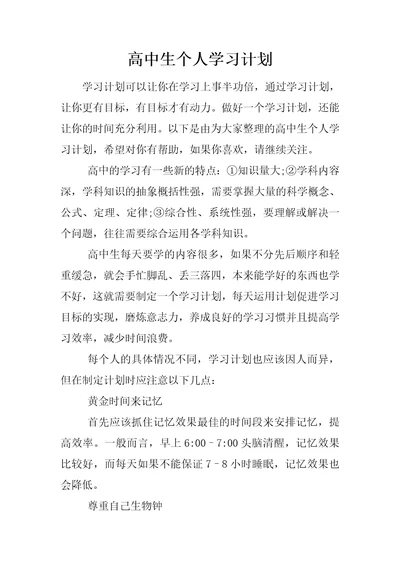 高中生个人学习计划

学习计划可以让你在学习上事半功倍，通过学习计划，让你更有目标，有目标才有动力。做好一个学习计划，还能让你的时间充分利用。以下是由为大家整理的高中生个人学习计划，希望对你有帮助，如果你喜欢，请继续关注。

高中的学习有一些新的特点：①知识量大;②学科内容深，学科知识的抽象概括性强，需要掌握大量的科学概念、公式、定理、定律;③综合性、系统性强，要理解或解决一个问题，往往需要综合运用各学科知识。

高中生每天要学的内容很多，如果不分先后顺序和轻重缓急，就会手忙脚乱、丢三落四，本来能学好的东西也学不好，这就需要制定一个学习计划，每天运用计划促进学习目标的实现，磨炼意志力，养成良好的学习习惯并且提高学习效率，减少时间浪费。

每个人的具体情况不同，学习计划也应该因人而异，但在制定计划时应注意以下几点：

黄金时间来记忆

首先应该抓住记忆效果最佳的时间段来安排记忆，提高效率。一般而言，早上 6:00－7:00 头脑清醒，记忆效果比较好，而每天如果不能保证 7－8 小时睡眠，记忆效果也会降低。

尊重自己生物钟